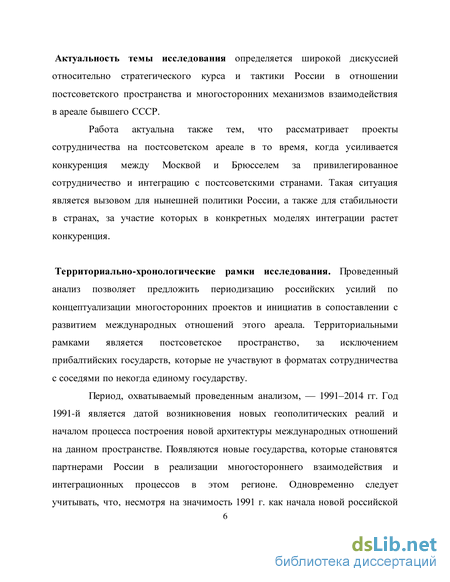 **Актуальность темы исследования** определяется широкой дискуссией относительно стратегического курса и тактики России в отношении постсоветского пространства и многосторонних механизмов взаимодействия в ареале бывшего СССР.

Работа актуальна также тем, что рассматривает проекты сотрудничества на постсоветском ареале в то время, когда усиливается конкуренция между Москвой и Брюсселем за привилегированное сотрудничество и интеграцию с постсоветскими странами. Такая ситуация является вызовом для нынешней политики России, а также для стабильности в странах, за участие которых в конкретных моделях интеграции растет конкуренция.

**Территориально-хронологические рамки исследования.** Проведенный анализ позволяет предложить периодизацию российских усилий по концептуализации многосторонних проектов и инициатив в сопоставлении с развитием международных отношений этого ареала. Территориальными рамками является постсоветское пространство, за исключением прибалтийских государств, которые не участвуют в форматах сотрудничества с соседями по некогда единому государству.

Период, охватываемый проведенным анализом, — 1991–2014 гг. Год 1991-й является датой возникновения новых геополитических реалий и началом процесса построения новой архитектуры международных отношений на данном пространстве. Появляются новые государства, которые становятся партнерами России в реализации многостороннего взаимодействия и интеграционных процессов в этом регионе. Одновременно следует учитывать, что, несмотря на значимость 1991 г. как начала новой российской

6

dsLib.net
библиотека диссертаций